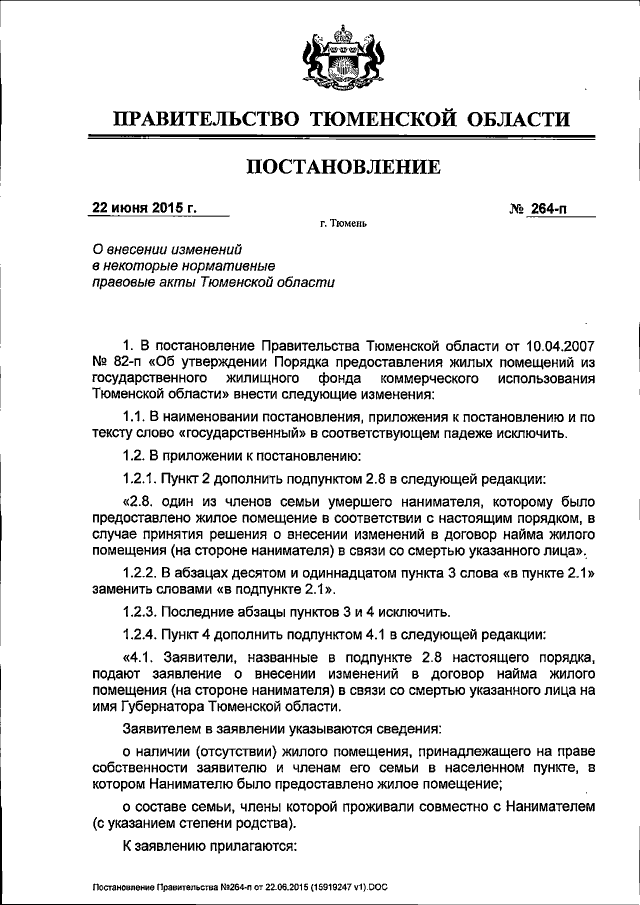 ПРАВИТЕЛЬСТВО ТЮМЕНСКОЙ ОБЛАСТИ

ПОСТАНОВЛЕНИЕ

22 июня 2015 г.

№ 264-п

г. Тюмень

О внесении изменений в некоторые нормативные правовые акты Тюменской области

1. В постановление Правительства Тюменской области от 10.04.2007 № 82-п «Об утверждении Порядка предоставления жилых помещений из государственного жилищного фонда коммерческого использования Тюменской области» внести следующие изменения:

1.1. В наименовании постановления, приложения к постановлению и по тексту слово «государственный» в соответствующем падеже исключить.

1.2. В приложении к постановлению:

1.2.1. Пункт 2 дополнить подпунктом 2.8 в следующей редакции:

«2.8. один из членов семьи умершего нанимателя, которому было предоставлено жилое помещение в соответствии с настоящим порядком, в случае принятия решения о внесении изменений в договор найма жилого помещения (на стороне нанимателя) в связи со смертью указанного лица».

1.2.2. В абзацах десятом и одиннадцатом пункта 3 слова «в пункте 2.1» заменить словами «в подпункте 2.1».

1.2.3. Последние абзацы пунктов 3 и 4 исключить.

1.2.4. Пункт 4 дополнить подпунктом 4.1 в следующей редакции:

«4.1. Заявители, названные в подпункте 2.8 настоящего порядка, подают заявление о внесении изменений в договор найма жилого помещения (на стороне нанимателя) в связи со смертью указанного лица на имя Губернатора Тюменской области.

Заявителем в заявлении указываются сведения:

о наличии (отсутствии) жилого помещения, принадлежащего на праве собственности заявителю и членам его семьи в населенном пункте, в котором Нанимателю было предоставлено жилое помещение;

о составе семьи, члены которой проживали совместно с Нанимателем (с указанием степени родства).

К заявлению прилагаются:

Постановление Правительства №264-п от 22.06.2015 (15919247 v1).DOC